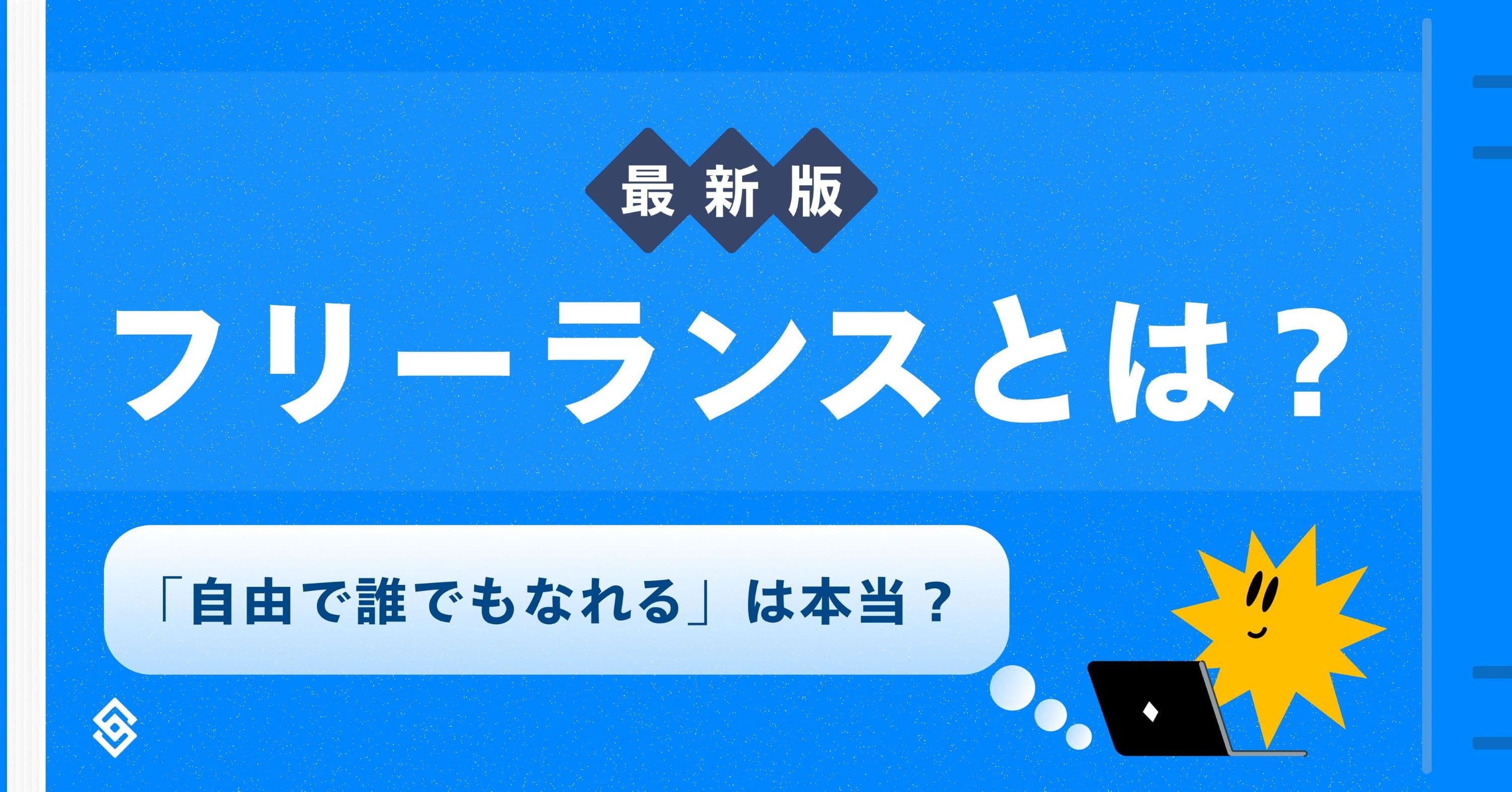 最新版

フリーランスとは？

「自由で誰でもなれる」は本当？